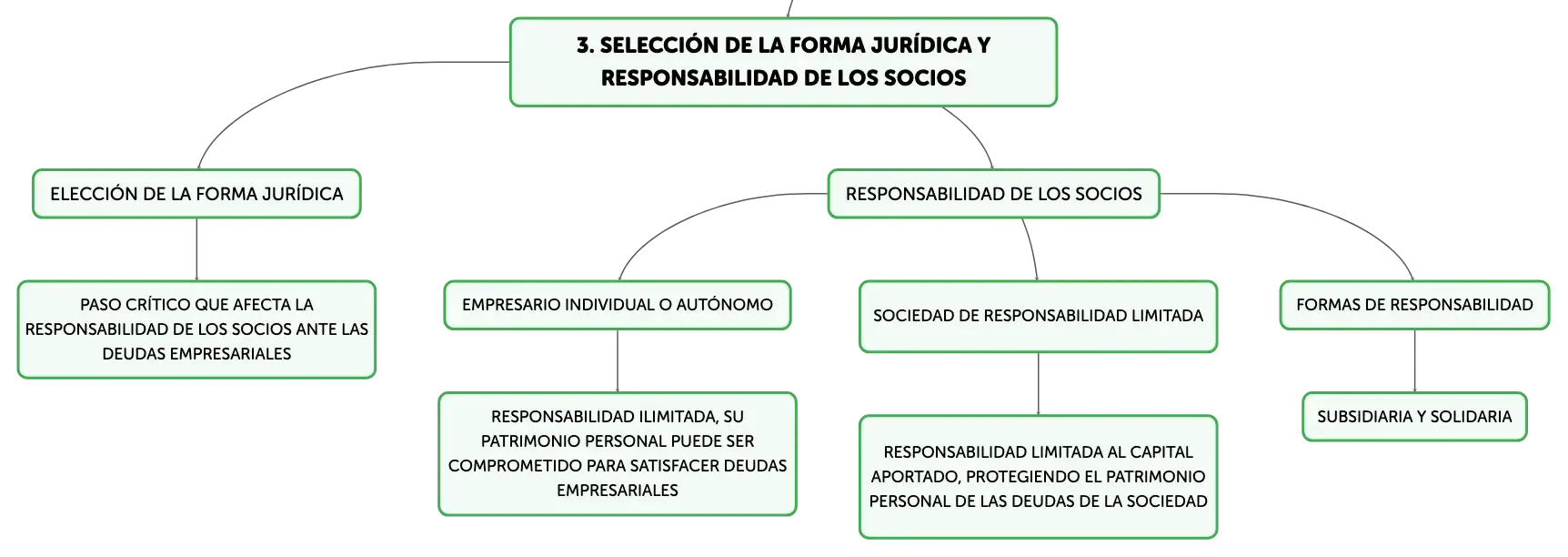 3. SELECCIÓN DE LA FORMA JURÍDICA Y RESPONSABILIDAD DE LOS SOCIOS

ELECCIÓN DE LA FORMA JURÍDICA

PASO CRÍTICO QUE AFECTA LA RESPONSABILIDAD DE LOS SOCIOS ANTE LAS DEUDAS EMPRESARIALES

RESPONSABILIDAD DE LOS SOCIOS

EMPRESARIO INDIVIDUAL O AUTÓNOMO

RESPONSABILIDAD ILIMITADA, SU PATRIMONIO PERSONAL PUEDE SER COMPROMETIDO PARA SATISFACER DEUDAS EMPRESARIALES

SOCIEDAD DE RESPONSABILIDAD LIMITADA

RESPONSABILIDAD LIMITADA AL CAPITAL APORTADO, PROTEGIENDO EL PATRIMONIO PERSONAL DE LAS DEUDAS DE LA SOCIEDAD

FORMAS DE RESPONSABILIDAD

SUBSIDIARIA Y SOLIDARIA